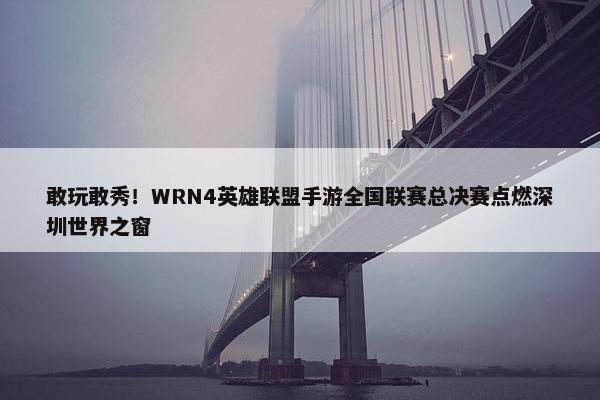 敢玩敢秀！WRN4英雄联盟手游全国联赛总决赛点燃深圳世界之窗